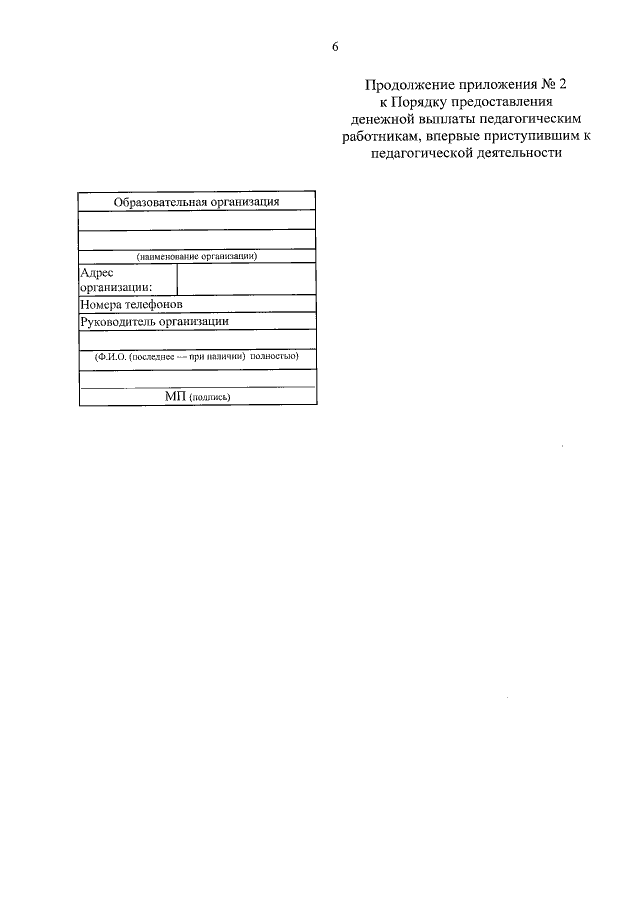 6

Продолжение приложения № 2 к Порядку предоставления денежной выплаты педагогическим работникам, впервые приступившим к педагогической деятельности

| Образовательная организация | |
|---|---|
| | |
| | |
| (наименование организации) | |
| Адрес организации: | |
| Номера телефонов | |
| Руководитель организации | |
| | |
| (Ф.И.О. (последнее — при наличии) полностью) | |
| | |
| МП (подпись) | |